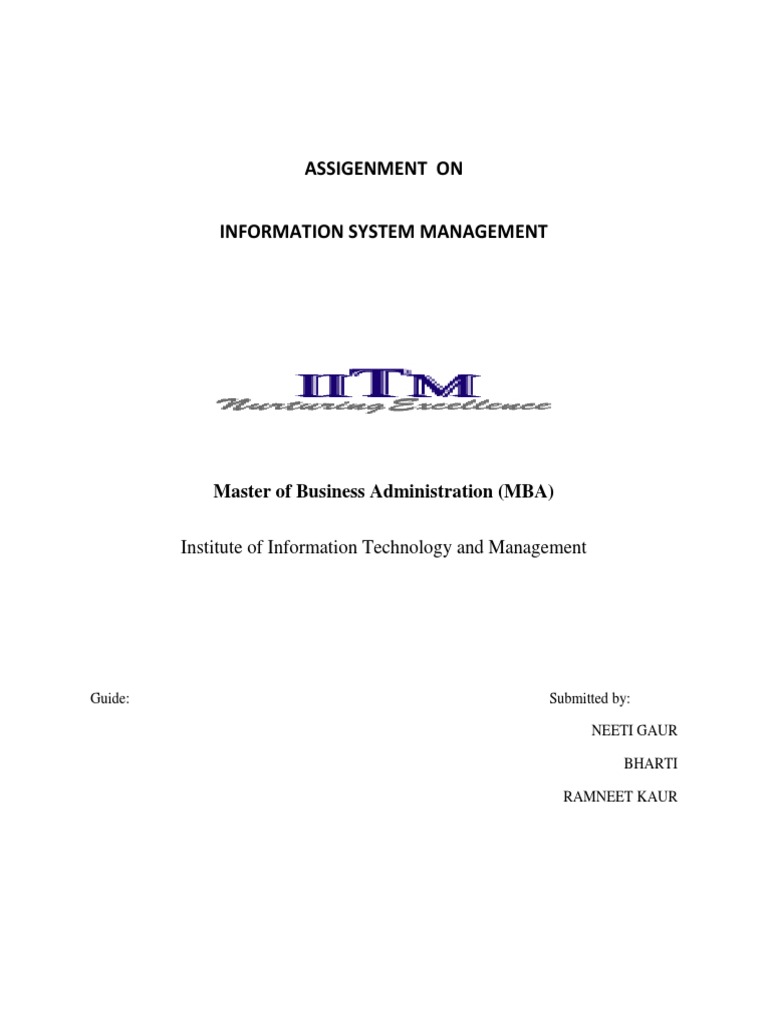 ASSIGENMENT ON

INFORMATION SYSTEM MANAGEMENT

IITM
Nurturing Excellence

Master of Business Administration (MBA)

Institute of Information Technology and Management

Guide:

Submitted by:

NEETI GAUR

BHARTI

RAMNEET KAUR